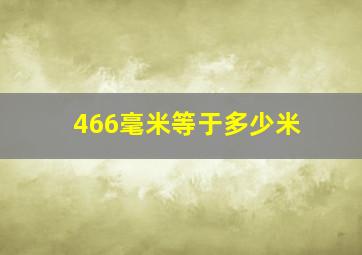 466毫米等于多少米